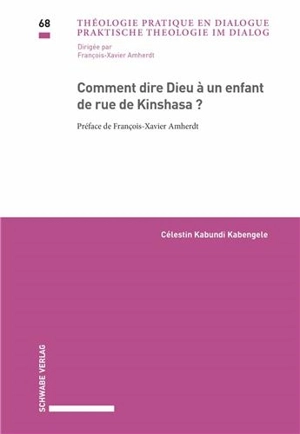 68

THÉOLOGIE PRATIQUE EN DIALOGUE
PRAKTISCHE THEOLOGIE IM DIALOG

Dirigée par
François-Xavier Amherdt

Comment dire Dieu à un enfant de rue de Kinshasa ?

Préface de François-Xavier Amherdt

Célestin Kabundi Kabengele

SCHWABE VERLAG